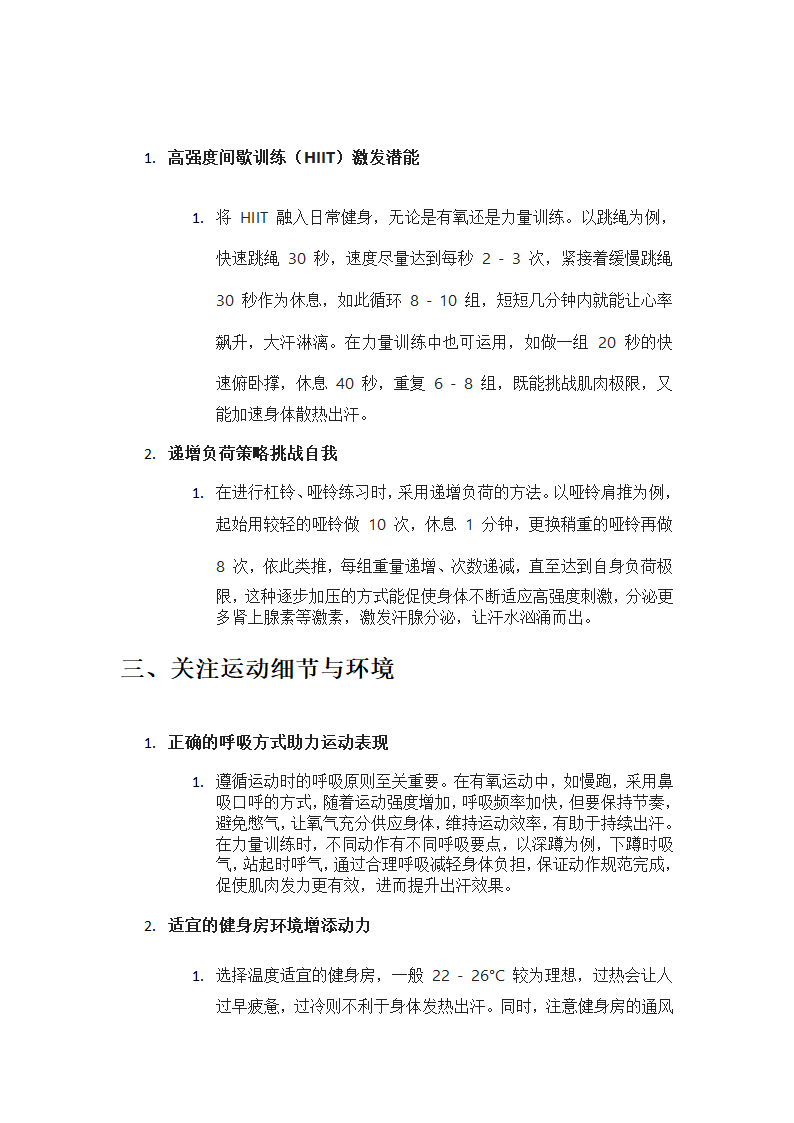 1. 高强度间歇训练（HIIT）激发潜能

1. 将 HIIT 融入日常健身，无论是有氧还是力量训练。以跳绳为例，快速跳绳 30 秒，速度尽量达到每秒 2 - 3 次，紧接着缓慢跳绳 30 秒作为休息，如此循环 8 - 10 组，短短几分钟内就能让心率飙升，大汗淋漓。在力量训练中也可运用，如做一组 20 秒的快速俯卧撑，休息 40 秒，重复 6 - 8 组，既能挑战肌肉极限，又能加速身体散热出汗。

2. 递增负荷策略挑战自我

1. 在进行杠铃、哑铃练习时，采用递增负荷的方法。以哑铃肩推为例，起始用较轻的哑铃做 10 次，休息 1 分钟，更换稍重的哑铃再做 8 次，依此类推，每组重量递增、次数递减，直至达到自身负荷极限，这种逐步加压的方式能促使身体不断适应高强度刺激，分泌更多肾上腺素等激素，激发汗腺分泌，让汗水汹涌而出。

三、关注运动细节与环境

1. 正确的呼吸方式助力运动表现

1. 遵循运动时的呼吸原则至关重要。在有氧运动中，如慢跑，采用鼻吸口呼的方式，随着运动强度增加，呼吸频率加快，但要保持节奏，避免憋气，让氧气充分供应身体，维持运动效率，有助于持续出汗。在力量训练时，不同动作有不同呼吸要点，以深蹲为例，下蹲时吸气，站起时呼气，通过合理呼吸减轻身体负担，保证动作规范完成，促使肌肉发力更有效，进而提升出汗效果。

2. 适宜的健身房环境增添动力

1. 选择温度适宜的健身房，一般 22 - 26°C 较为理想，过热会让人过早疲惫，过冷则不利于身体发热出汗。同时，注意健身房的通风